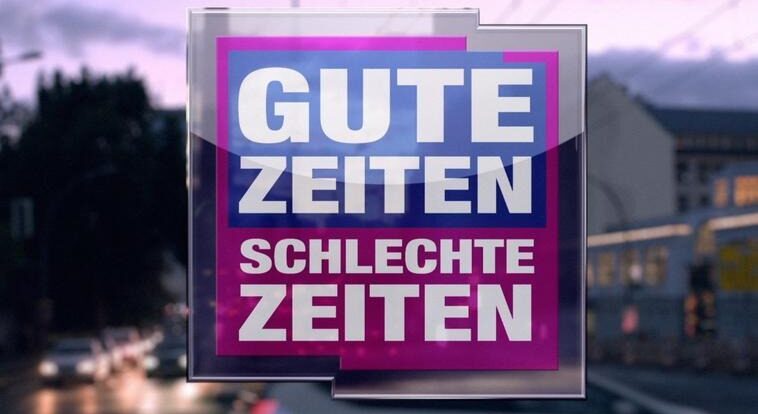 GUTE
ZEITEN
SCHLECHTE
ZEITEN